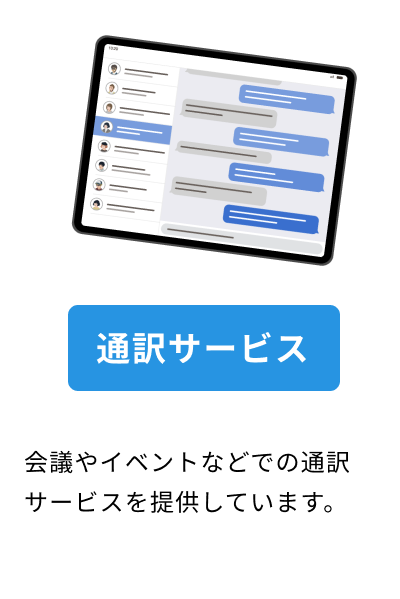 通訳サービス

会議やイベントなどでの通訳サービスを提供しています。